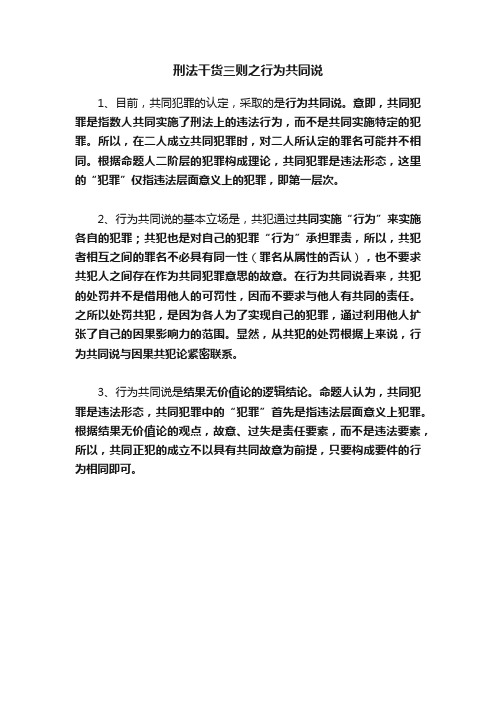 刑法干货三则之行为共同说

1、目前，共同犯罪的认定，采取的是行为共同说。意即，共同犯罪是指数人共同实施了刑法上的违法行为，而不是共同实施特定的犯罪。所以，在二人成立共同犯罪时，对二人所认定的罪名可能并不相同。根据命题人二阶层的犯罪构成理论，共同犯罪是违法形态，这里的“犯罪”仅指违法层面意义上的犯罪，即第一层次。

2、行为共同说的基本立场是，共犯通过共同实施“行为”来实施各自的犯罪；共犯也是对自己的犯罪“行为”承担罪责，所以，共犯者相互之间的罪名不必具有同一性（罪名从属性的否认），也不要求共犯人之间存在作为共同犯罪意思的故意。在行为共同说看来，共犯的处罚并不是借用他人的可罚性，因而不要求与他人有共同的责任。之所以处罚共犯，是因为各人为了实现自己的犯罪，通过利用他人扩张了自己的因果影响力的范围。显然，从共犯的处罚根据上来说，行为共同说与因果共犯论紧密联系。

3、行为共同说是结果无价值论的逻辑结论。命题人认为，共同犯罪是违法形态，共同犯罪中的“犯罪”首先是指违法层面意义上犯罪。根据结果无价值论的观点，故意、过失是责任要素，而不是违法要素，所以，共同正犯的成立不以具有共同故意为前提，只要构成要件的行为相同即可。